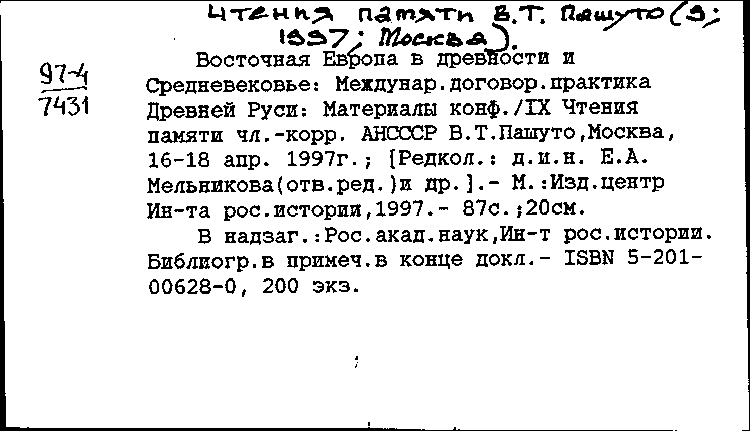 Чтения памяти В.Т. Пашуто (9; 1997; Москва).

97-4
7431

Восточная Европа в древности и Средневековье: Междунар.договор.практика Древней Руси: Материалы конф./IX Чтения памяти чл.-корр. АНСССР В.Т.Пашуто,Москва, 16-18 апр. 1997г.; [Редкол.: д.и.н. Е.А. Мельникова(отв.ред.)и др.].- М.:Изд.центр Ин-та рос.истории,1997.- 87с.;20см.

В надзаг.:Рос.акад.наук,Ин-т рос.истории. Библиогр.в примеч.в конце докл.- ISBN 5-201-00628-0, 200 экз.